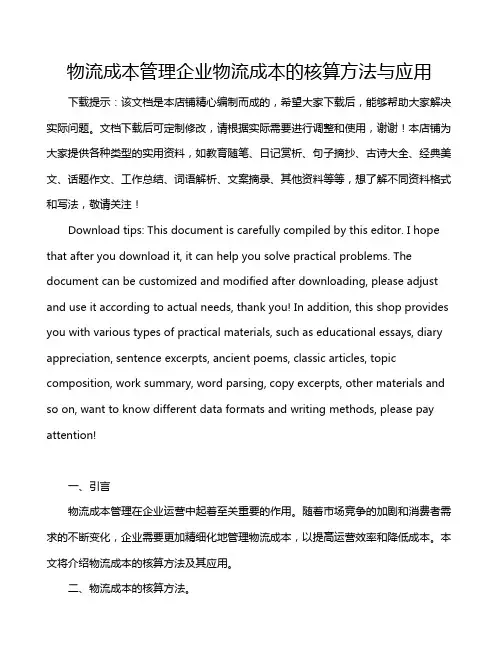 物流成本管理企业物流成本的核算方法与应用

下载提示：该文档是本店铺精心编制而成的，希望大家下载后，能够帮助大家解决实际问题。文档下载后可定制修改，请根据实际需要进行调整和使用，谢谢！本店铺为大家提供各种类型的实用资料，如教育随笔、日记赏析、句子摘抄、古诗大全、经典美文、话题作文、工作总结、词语解析、文案摘录、其他资料等等，想了解不同资料格式和写法，敬请关注！

Download tips: This document is carefully compiled by this editor. I hope that after you download it, it can help you solve practical problems. The document can be customized and modified after downloading, please adjust and use it according to actual needs, thank you! In addition, this shop provides you with various types of practical materials, such as educational essays, diary appreciation, sentence excerpts, ancient poems, classic articles, topic composition, work summary, word parsing, copy excerpts, other materials and so on, want to know different data formats and writing methods, please pay attention!

一、引言

物流成本管理在企业运营中起着至关重要的作用。随着市场竞争的加剧和消费者需求的不断变化，企业需要更加精细化地管理物流成本，以提高运营效率和降低成本。本文将介绍物流成本的核算方法及其应用。

二、物流成本的核算方法。